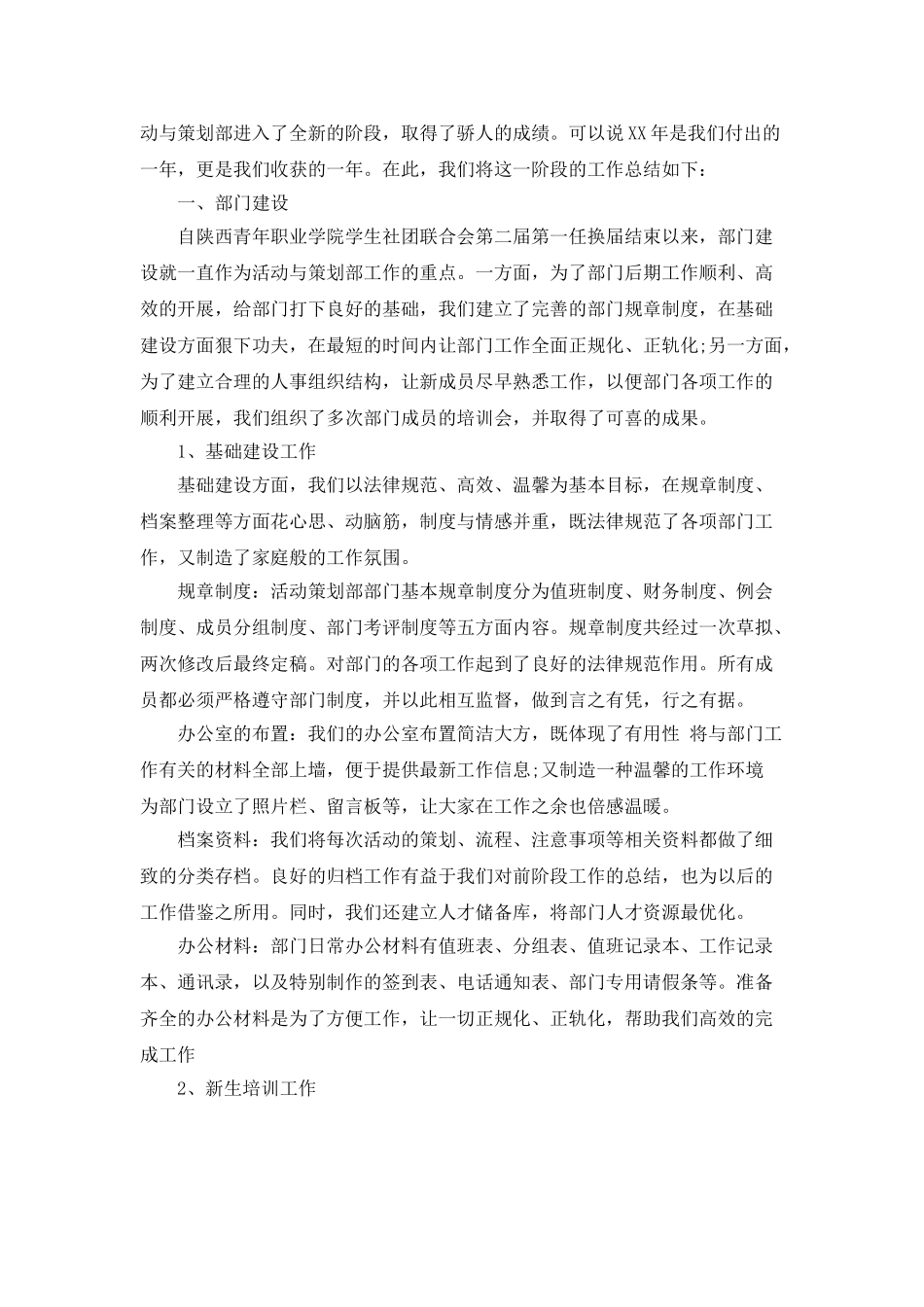 动与策划部进入了全新的阶段，取得了骄人的成绩。可以说XX年是我们付出的一年，更是我们收获的一年。在此，我们将这一阶段的工作总结如下：

一、部门建设

自陕西青年职业学院学生社团联合会第二届第一任换届结束以来，部门建设就一直作为活动与策划部工作的重点。一方面，为了部门后期工作顺利、高效的开展，给部门打下良好的基础，我们建立了完善的部门规章制度，在基础建设方面狠下功夫，在最短的时间内让部门工作全面正规化、正轨化;另一方面，为了建立合理的人事组织结构，让新成员尽早熟悉工作，以便部门各项工作的顺利开展，我们组织了多次部门成员的培训会，并取得了可喜的成果。

1、基础建设工作

基础建设方面，我们以法律规范、高效、温馨为基本目标，在规章制度、档案整理等方面花心思、动脑筋，制度与情感并重，既法律规范了各项部门工作，又制造了家庭般的工作氛围。

规章制度：活动策划部部门基本规章制度分为值班制度、财务制度、例会制度、成员分组制度、部门考评制度等五方面内容。规章制度共经过一次草拟、两次修改后最终定稿。对部门的各项工作起到了良好的法律规范作用。所有成员都必须严格遵守部门制度，并以此相互监督，做到言之有凭，行之有据。

办公室的布置：我们的办公室布置简洁大方，既体现了有用性 将与部门工作有关的材料全部上墙，便于提供最新工作信息;又制造一种温馨的工作环境 为部门设立了照片栏、留言板等，让大家在工作之余也倍感温暖。

档案资料：我们将每次活动的策划、流程、注意事项等相关资料都做了细致的分类存档。良好的归档工作有益于我们对前阶段工作的总结，也为以后的工作借鉴之所用。同时，我们还建立人才储备库，将部门人才资源最优化。

办公材料：部门日常办公材料有值班表、分组表、值班记录本、工作记录本、通讯录，以及特别制作的签到表、电话通知表、部门专用请假条等。准备齐全的办公材料是为了方便工作，让一切正规化、正轨化，帮助我们高效的完成工作

2、新生培训工作